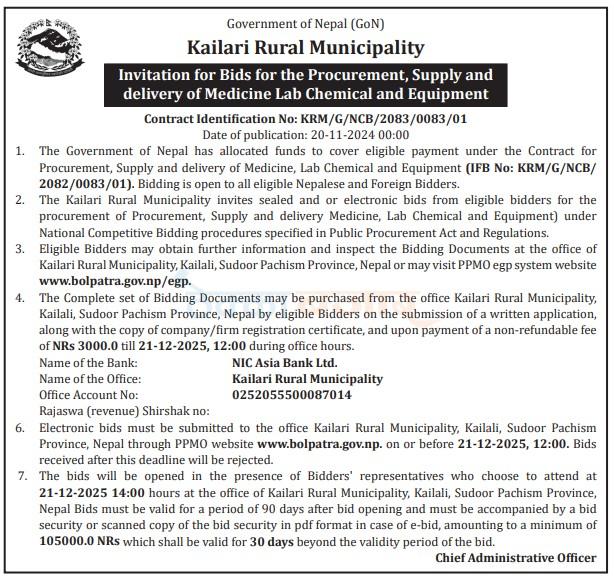 Government of Nepal (GoN)

Kailari Rural Municipality

Invitation for Bids for the Procurement, Supply and delivery of Medicine Lab Chemical and Equipment

Contract Identification No: KRM/G/NCB/2083/0083/01
Date of publication: 20-11-2024 00:00

1. The Government of Nepal has allocated funds to cover eligible payment under the Contract for Procurement, Supply and delivery of Medicine, Lab Chemical and Equipment (IFB No: KRM/G/NCB/2082/0083/01). Bidding is open to all eligible Nepalese and Foreign Bidders.

2. The Kailari Rural Municipality invites sealed and or electronic bids from eligible bidders for the procurement of Procurement, Supply and delivery Medicine, Lab Chemical and Equipment) under National Competitive Bidding procedures specified in Public Procurement Act and Regulations.

3. Eligible Bidders may obtain further information and inspect the Bidding Documents at the office of Kailari Rural Municipality, Kailali, Sudoor Pachism Province, Nepal or may visit PPMO egp system website www.bolpatra.gov.np/egp.

4. The Complete set of Bidding Documents may be purchased from the office Kailari Rural Municipality, Kailali, Sudoor Pachism Province, Nepal by eligible Bidders on the submission of a written application, along with the copy of company/firm registration certificate, and upon payment of a non-refundable fee of NRs 3000.0 till 21-12-2025, 12:00 during office hours.

Name of the Bank: NIC Asia Bank Ltd.
Name of the Office: Kailari Rural Municipality
Office Account No: 0252055500087014
Rajaswa (revenue) Shirshak no:

6. Electronic bids must be submitted to the office Kailari Rural Municipality, Kailali, Sudoor Pachism Province, Nepal through PPMO website www.bolpatra.gov.np. on or before 21-12-2025, 12:00. Bids received after this deadline will be rejected.

7. The bids will be opened in the presence of Bidders' representatives who choose to attend at 21-12-2025 14:00 hours at the office of Kailari Rural Municipality, Kailali, Sudoor Pachism Province, Nepal Bids must be valid for a period of 90 days after bid opening and must be accompanied by a bid security or scanned copy of the bid security in pdf format in case of e-bid, amounting to a minimum of 105000.0 NRs which shall be valid for 30 days beyond the validity period of the bid.

Chief Administrative Officer